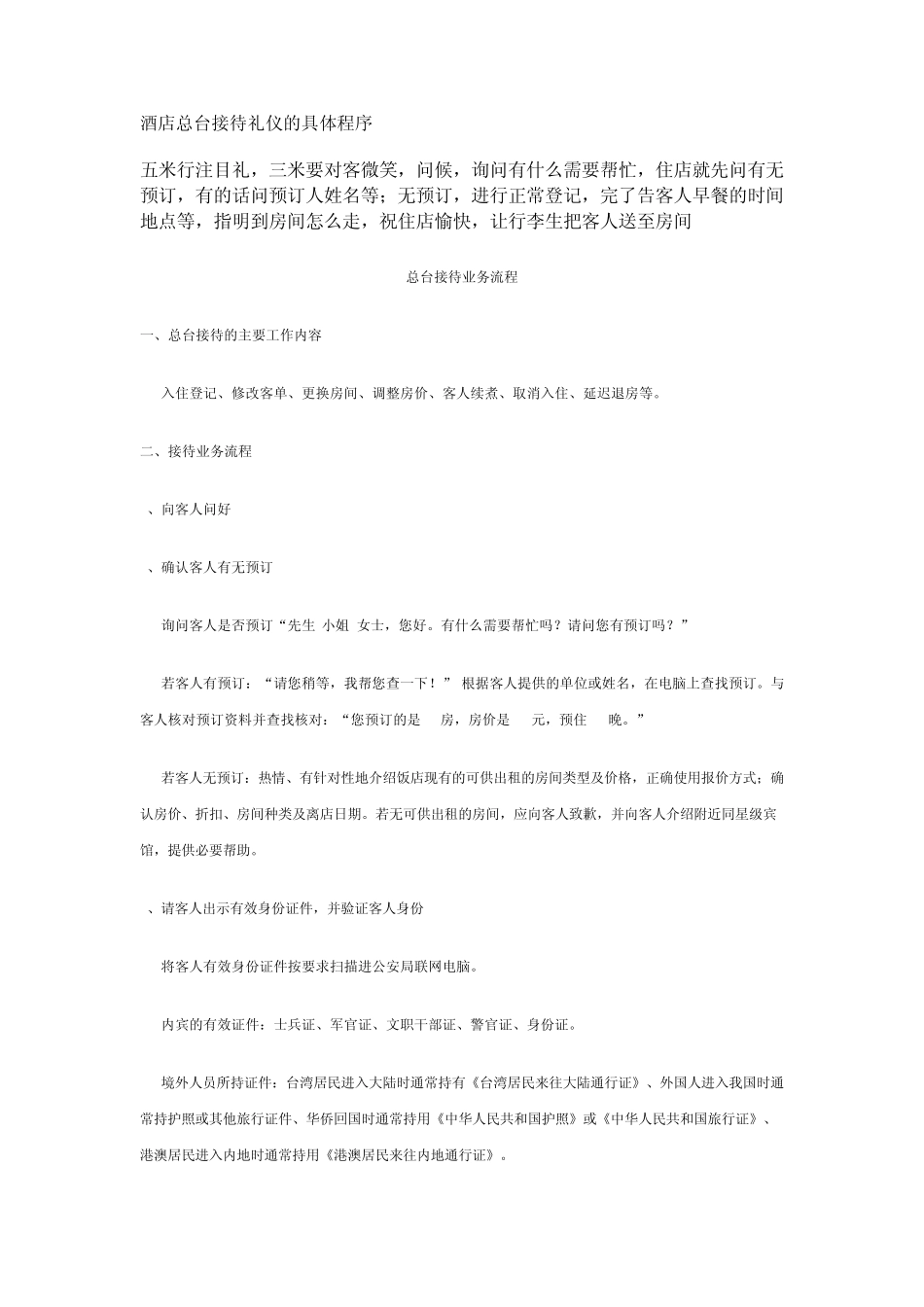 酒店总台接待礼仪的具体程序

五米行注目礼，三米要对客微笑，问候，询问有什么需要帮忙，住店就先问有无预订，有的话问预订人姓名等；无预订，进行正常登记，完了告客人早餐的时间地点等，指明到房间怎么走，祝住店愉快，让行李生把客人送至房间

总台接待业务流程

一、总台接待的主要工作内容

入住登记、修改客单、更换房间、调整房价、客人续煮、取消入住、延迟退房等。

二、接待业务流程

、向客人问好

、确认客人有无预订

询问客人是否预订“先生 小姐 女士，您好。有什么需要帮忙吗？请问您有预订吗？”

若客人有预订：“请您稍等，我帮您查一下！” 根据客人提供的单位或姓名，在电脑上查找预订。与客人核对预订资料并查找核对：“您预订的是 房，房价是 元，预住 晚。”

若客人无预订：热情、有针对性地介绍饭店现有的可供出租的房间类型及价格，正确使用报价方式；确认房价、折扣、房间种类及离店日期。若无可供出租的房间，应向客人致歉，并向客人介绍附近同星级宾馆，提供必要帮助。

、请客人出示有效身份证件，并验证客人身份

将客人有效身份证件按要求扫描进公安局联网电脑。

内宾的有效证件：士兵证、军官证、文职干部证、警官证、身份证。

境外人员所持证件：台湾居民进入大陆时通常持有《台湾居民来往大陆通行证》、外国人进入我国时通常持护照或其他旅行证件、华侨回国时通常持用《中华人民共和国护照》或《中华人民共和国旅行证》、港澳居民进入内地时通常持用《港澳居民来往内地通行证》。